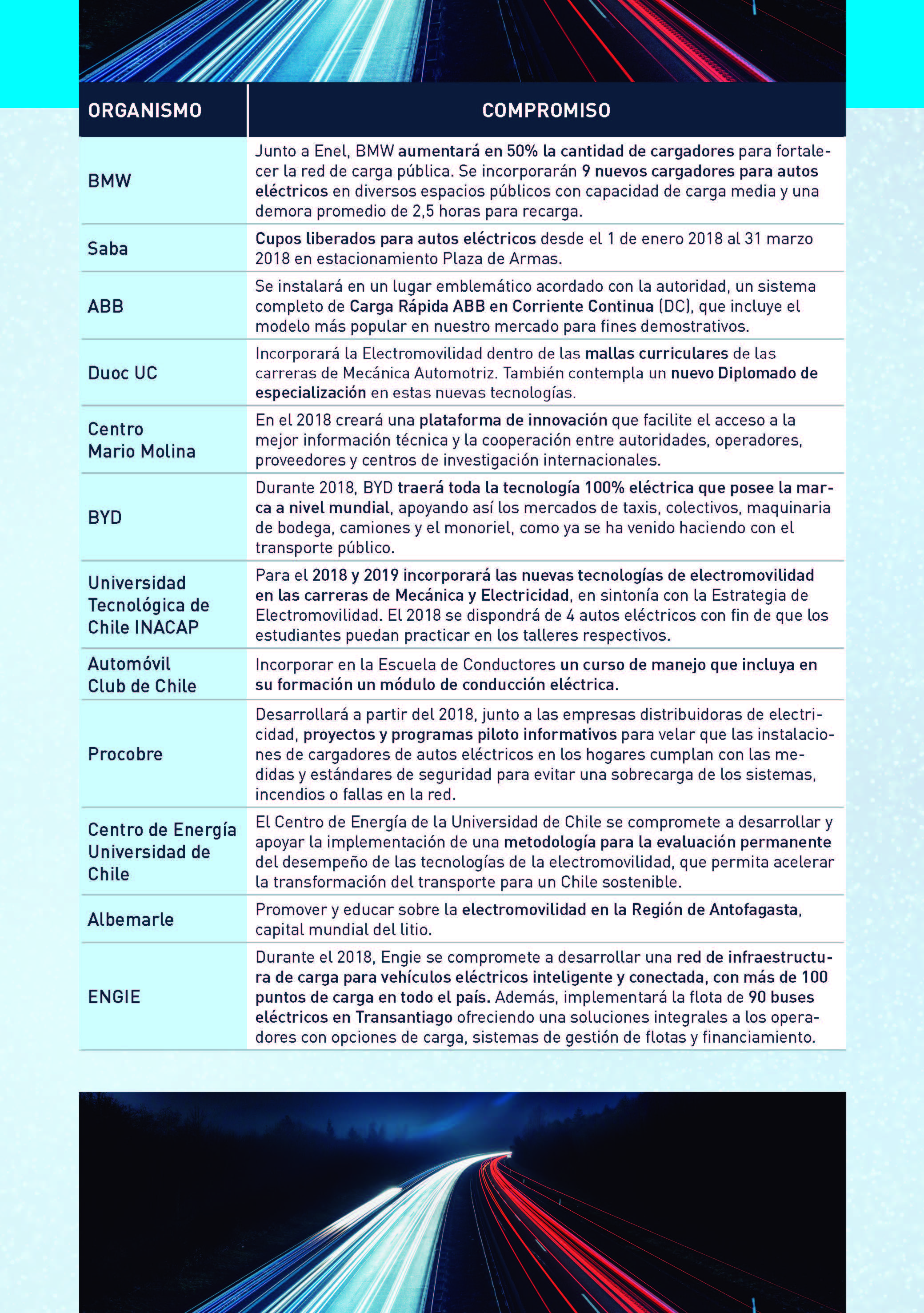 | ORGANISMO | COMPROMISO |
|---|---|
| BMW | Junto a Enel, BMW aumentará en 50% la cantidad de cargadores para fortalecer la red de carga pública. Se incorporarán 9 nuevos cargadores para autos eléctricos en diversos espacios públicos con capacidad de carga media y una demora promedio de 2,5 horas para recarga. |
| Saba | Cupos liberados para autos eléctricos desde el 1 de enero 2018 al 31 marzo 2018 en estacionamiento Plaza de Armas. |
| ABB | Se instalará en un lugar emblemático acordado con la autoridad, un sistema completo de Carga Rápida ABB en Corriente Continua (DC), que incluye el modelo más popular en nuestro mercado para fines demostrativos. |
| Duoc UC | Incorporará la Electromovilidad dentro de las mallas curriculares de las carreras de Mecánica Automotriz. También contempla un nuevo Diplomado de especialización en estas nuevas tecnologías. |
| Centro Mario Molina | En el 2018 creará una plataforma de innovación que facilite el acceso a la mejor información técnica y la cooperación entre autoridades, operadores, proveedores y centros de investigación internacionales. |
| BYD | Durante 2018, BYD traerá toda la tecnología 100% eléctrica que posee la marca a nivel mundial, apoyando así los mercados de taxis, colectivos, maquinaria de bodega, camiones y el monoriel, como ya se ha venido haciendo con el transporte público. |
| Universidad Tecnológica de Chile INACAP | Para el 2018 y 2019 incorporará las nuevas tecnologías de electromovilidad en las carreras de Mecánica y Electricidad, en sintonía con la Estrategia de Electromovilidad. El 2018 se dispondrá de 4 autos eléctricos con fin de que los estudiantes puedan practicar en los talleres respectivos. |
| Automóvil Club de Chile | Incorporar en la Escuela de Conductores un curso de manejo que incluya en su formación un módulo de conducción eléctrica. |
| Procobre | Desarrollará a partir del 2018, junto a las empresas distribuidoras de electricidad, proyectos y programas piloto informativos para velar que las instalaciones de cargadores de autos eléctricos en los hogares cumplan con las medidas y estándares de seguridad para evitar una sobrecarga de los sistemas, incendios o fallas en la red. |
| Centro de Energía Universidad de Chile | El Centro de Energía de la Universidad de Chile se compromete a desarrollar y apoyar la implementación de una metodología para la evaluación permanente del desempeño de las tecnologías de la electromovilidad, que permita acelerar la transformación del transporte para un Chile sostenible. |
| Albemarle | Promover y educar sobre la electromovilidad en la Región de Antofagasta, capital mundial del litio. |
| ENGIE | Durante el 2018, Engie se compromete a desarrollar una red de infraestructura de carga para vehículos eléctricos inteligente y conectada, con más de 100 puntos de carga en todo el país. Además, implementará la flota de 90 buses eléctricos en Transantiago ofreciendo una soluciones integrales a los operadores con opciones de carga, sistemas de gestión de flotas y financiamiento. |